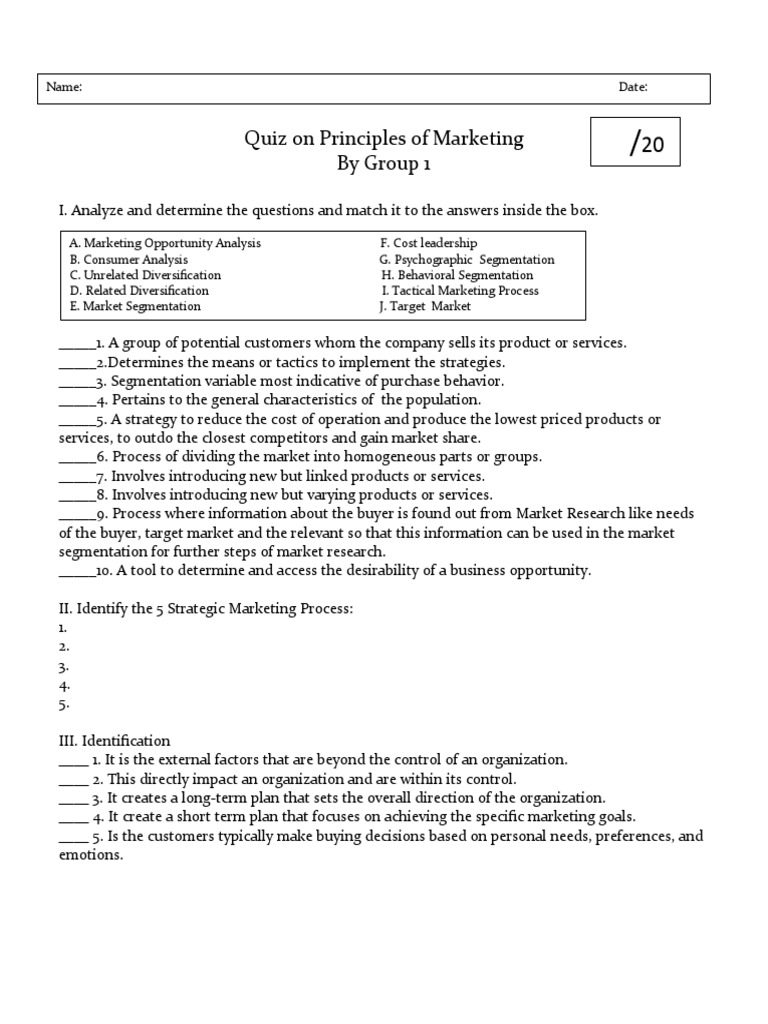 Name: Date:

Quiz on Principles of Marketing
By Group 1

/20

I. Analyze and determine the questions and match it to the answers inside the box.

A. Marketing Opportunity Analysis
B. Consumer Analysis
C. Unrelated Diversification
D. Related Diversification
E. Market Segmentation

F. Cost leadership
G. Psychographic Segmentation
H. Behavioral Segmentation
I. Tactical Marketing Process
J. Target Market

_____1. A group of potential customers whom the company sells its product or services.
_____2.Determines the means or tactics to implement the strategies.
_____3. Segmentation variable most indicative of purchase behavior.
_____4. Pertains to the general characteristics of the population.
_____5. A strategy to reduce the cost of operation and produce the lowest priced products or services, to outdo the closest competitors and gain market share.
_____6. Process of dividing the market into homogeneous parts or groups.
_____7. Involves introducing new but linked products or services.
_____8. Involves introducing new but varying products or services.
_____9. Process where information about the buyer is found out from Market Research like needs of the buyer, target market and the relevant so that this information can be used in the market segmentation for further steps of market research.
_____10. A tool to determine and access the desirability of a business opportunity.

II. Identify the 5 Strategic Marketing Process:
1.
2.
3.
4.
5.

III. Identification
____ 1. It is the external factors that are beyond the control of an organization.
____ 2. This directly impact an organization and are within its control.
____ 3. It creates a long-term plan that sets the overall direction of the organization.
____ 4. It create a short term plan that focuses on achieving the specific marketing goals.
____ 5. Is the customers typically make buying decisions based on personal needs, preferences, and emotions.